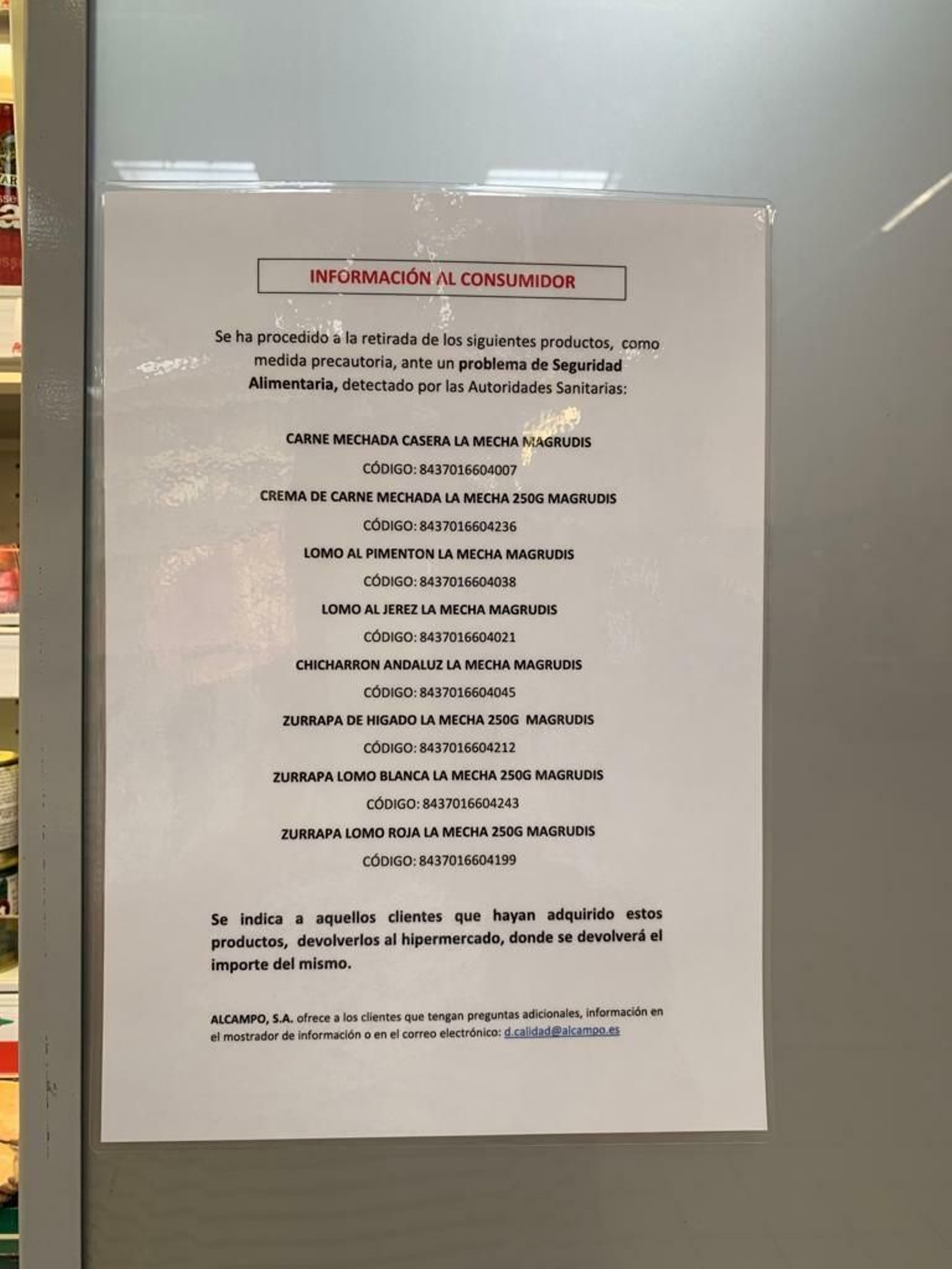 INFORMACIÓN AL CONSUMIDOR

Se ha procedido a la retirada de los siguientes productos, como medida precautoria, ante un problema de Seguridad Alimentaria, detectado por las Autoridades Sanitarias:

CARNE MECHADA CASERA LA MECHA MAGRUDIS

CÓDIGO: 8437016604007

CREMA DE CARNE MECHADA LA MECHA 250G MAGRUDIS

CÓDIGO: 8437016604236

LOMO AL PIMENTON LA MECHA MAGRUDIS

CÓDIGO: 8437016604038

LOMO AL JEREZ LA MECHA MAGRUDIS

CÓDIGO: 8437016604021

CHICHARRON ANDALUZ LA MECHA MAGRUDIS

CÓDIGO: 8437016604045

ZURRAPA DE HIGADO LA MECHA 250G MAGRUDIS

CÓDIGO: 8437016604212

ZURRAPA LOMO BLANCA LA MECHA 250G MAGRUDIS

CÓDIGO: 8437016604243

ZURRAPA LOMO ROJA LA MECHA 250G MAGRUDIS

CÓDIGO: 8437016604199

Se indica a aquellos clientes que hayan adquirido estos productos, devolverlos al hipermercado, donde se devolverá el importe del mismo.

ALCAMPO, S.A. ofrece a los clientes que tengan preguntas adicionales, información en el mostrador de información o en el correo electrónico: d.calidad@alcampo.es